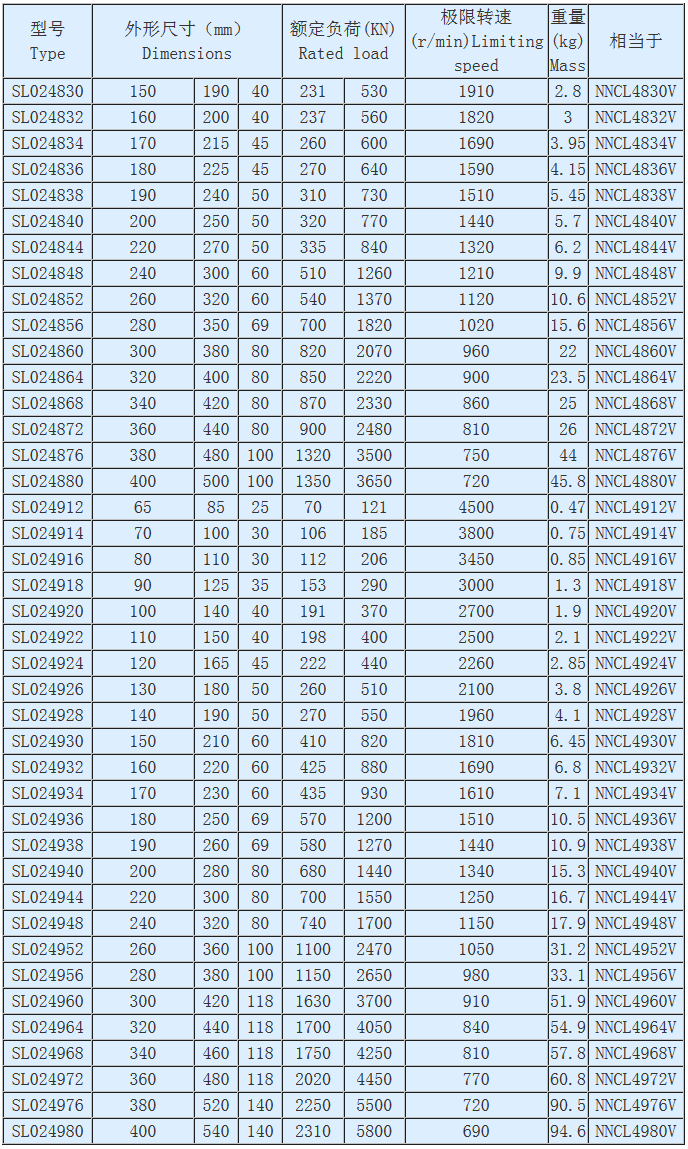 | 型号 Type | 外形尺寸（mm） Dimensions | | | 额定负荷(KN) Rated load | | 极限转速 (r/min)Limiting speed | 重量 (kg) Mass | 相当于 |
|---|---|---|---|---|---|---|---|---|
| SL024830 | 150 | 190 | 40 | 231 | 530 | 1910 | 2.8 | NNCL4830V |
| SL024832 | 160 | 200 | 40 | 237 | 560 | 1820 | 3 | NNCL4832V |
| SL024834 | 170 | 215 | 45 | 260 | 600 | 1690 | 3.95 | NNCL4834V |
| SL024836 | 180 | 225 | 45 | 270 | 640 | 1590 | 4.15 | NNCL4836V |
| SL024838 | 190 | 240 | 50 | 310 | 730 | 1510 | 5.45 | NNCL4838V |
| SL024840 | 200 | 250 | 50 | 320 | 770 | 1440 | 5.7 | NNCL4840V |
| SL024844 | 220 | 270 | 50 | 335 | 840 | 1320 | 6.2 | NNCL4844V |
| SL024848 | 240 | 300 | 60 | 510 | 1260 | 1210 | 9.9 | NNCL4848V |
| SL024852 | 260 | 320 | 60 | 540 | 1370 | 1120 | 10.6 | NNCL4852V |
| SL024856 | 280 | 350 | 69 | 700 | 1820 | 1020 | 15.6 | NNCL4856V |
| SL024860 | 300 | 380 | 80 | 820 | 2070 | 960 | 22 | NNCL4860V |
| SL024864 | 320 | 400 | 80 | 850 | 2220 | 900 | 23.5 | NNCL4864V |
| SL024868 | 340 | 420 | 80 | 870 | 2330 | 860 | 25 | NNCL4868V |
| SL024872 | 360 | 440 | 80 | 900 | 2480 | 810 | 26 | NNCL4872V |
| SL024876 | 380 | 480 | 100 | 1320 | 3500 | 750 | 44 | NNCL4876V |
| SL024880 | 400 | 500 | 100 | 1350 | 3650 | 720 | 45.8 | NNCL4880V |
| SL024912 | 65 | 85 | 25 | 70 | 121 | 4500 | 0.47 | NNCL4912V |
| SL024914 | 70 | 100 | 30 | 106 | 185 | 3800 | 0.75 | NNCL4914V |
| SL024916 | 80 | 110 | 30 | 112 | 206 | 3450 | 0.85 | NNCL4916V |
| SL024918 | 90 | 125 | 35 | 153 | 290 | 3000 | 1.3 | NNCL4918V |
| SL024920 | 100 | 140 | 40 | 191 | 370 | 2700 | 1.9 | NNCL4920V |
| SL024922 | 110 | 150 | 40 | 198 | 400 | 2500 | 2.1 | NNCL4922V |
| SL024924 | 120 | 165 | 45 | 222 | 440 | 2260 | 2.85 | NNCL4924V |
| SL024926 | 130 | 180 | 50 | 260 | 510 | 2100 | 3.8 | NNCL4926V |
| SL024928 | 140 | 190 | 50 | 270 | 550 | 1960 | 4.1 | NNCL4928V |
| SL024930 | 150 | 210 | 60 | 410 | 820 | 1810 | 6.45 | NNCL4930V |
| SL024932 | 160 | 220 | 60 | 425 | 880 | 1690 | 6.8 | NNCL4932V |
| SL024934 | 170 | 230 | 60 | 435 | 930 | 1610 | 7.1 | NNCL4934V |
| SL024936 | 180 | 250 | 69 | 570 | 1200 | 1510 | 10.5 | NNCL4936V |
| SL024938 | 190 | 260 | 69 | 580 | 1270 | 1440 | 10.9 | NNCL4938V |
| SL024940 | 200 | 280 | 80 | 680 | 1440 | 1340 | 15.3 | NNCL4940V |
| SL024944 | 220 | 300 | 80 | 700 | 1550 | 1250 | 16.7 | NNCL4944V |
| SL024948 | 240 | 320 | 80 | 740 | 1700 | 1150 | 17.9 | NNCL4948V |
| SL024952 | 260 | 360 | 100 | 1100 | 2470 | 1050 | 31.2 | NNCL4952V |
| SL024956 | 280 | 380 | 100 | 1150 | 2650 | 980 | 33.1 | NNCL4956V |
| SL024960 | 300 | 420 | 118 | 1630 | 3700 | 910 | 51.9 | NNCL4960V |
| SL024964 | 320 | 440 | 118 | 1700 | 4050 | 840 | 54.9 | NNCL4964V |
| SL024968 | 340 | 460 | 118 | 1750 | 4250 | 810 | 57.8 | NNCL4968V |
| SL024972 | 360 | 480 | 118 | 2020 | 4450 | 770 | 60.8 | NNCL4972V |
| SL024976 | 380 | 520 | 140 | 2250 | 5500 | 720 | 90.5 | NNCL4976V |
| SL024980 | 400 | 540 | 140 | 2310 | 5800 | 690 | 94.6 | NNCL4980V |